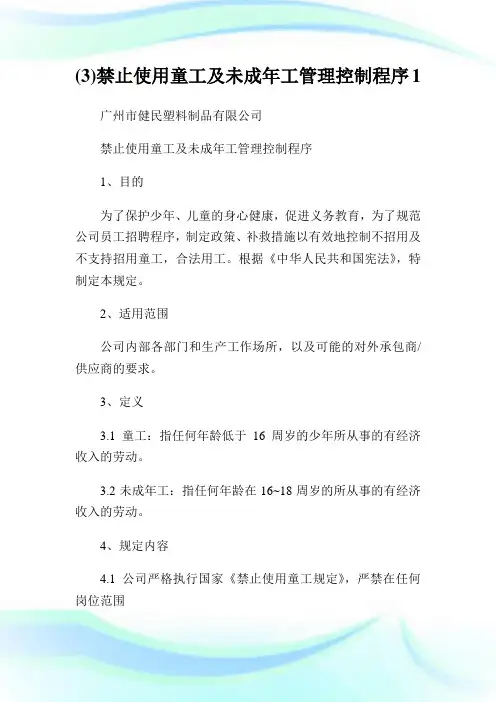 (3)禁止使用童工及未成年工管理控制程序 1

广州市健民塑料制品有限公司

禁止使用童工及未成年工管理控制程序

1、目的

为了保护少年、儿童的身心健康，促进义务教育，为了规范公司员工招聘程序，制定政策、补救措施以有效地控制不招用及不支持招用童工，合法用工。根据《中华人民共和国宪法》，特制定本规定。

2、适用范围

公司内部各部门和生产工作场所，以及可能的对外承包商/供应商的要求。

3、定义

3.1 童工：指任何年龄低于 16 周岁的少年所从事的有经济收入的劳动。

3.2 未成年工：指任何年龄在 16~18 周岁的所从事的有经济收入的劳动。

4、规定内容

4.1 公司严格执行国家《禁止使用童工规定》，严禁在任何岗位范围